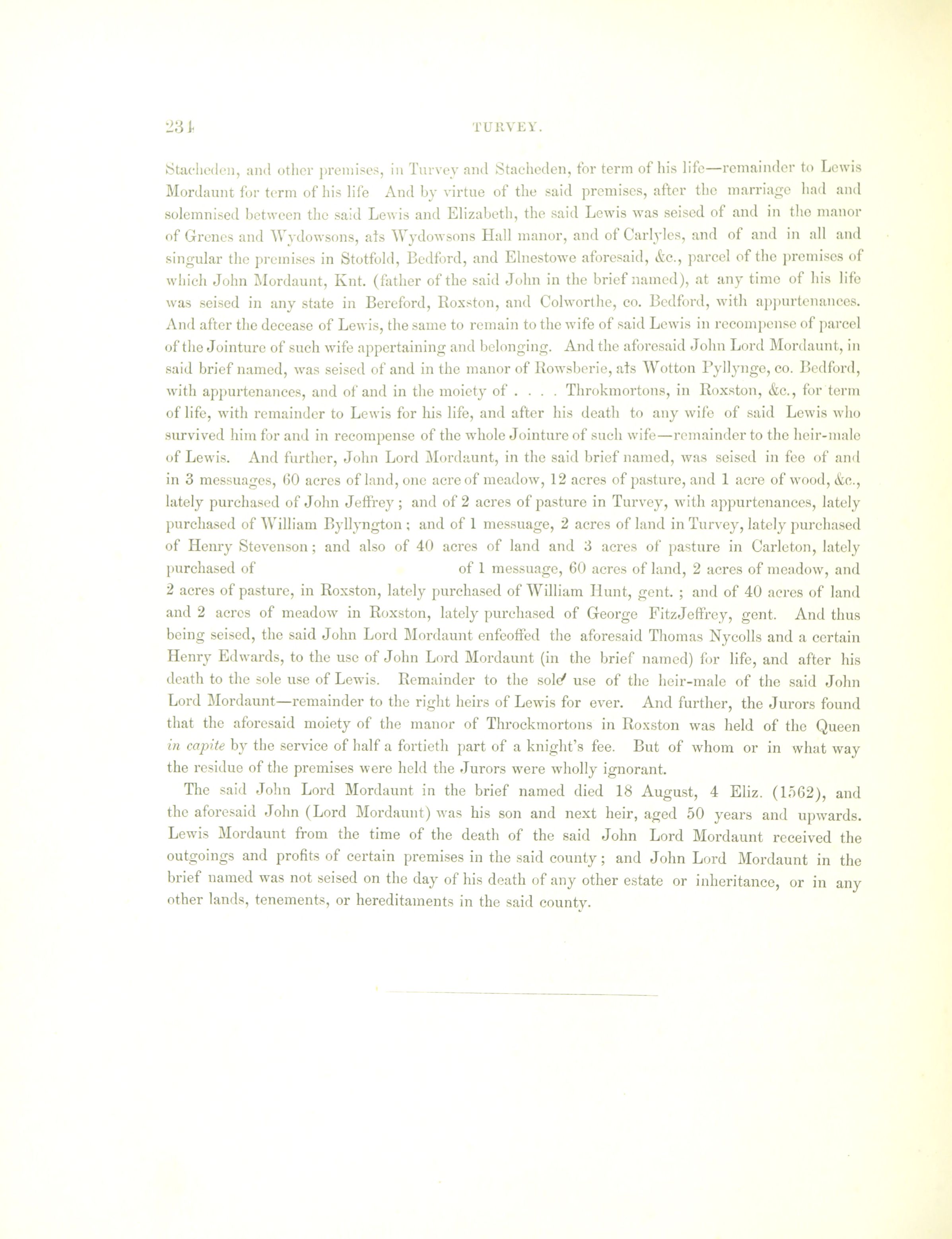 234 TURVEY.

Stacheden, and other premises, in Turvey and Stacheden, for term of his life—remainder to Lewis Mordaunt for term of his life And by virtue of the said premises, after the marriage had and solemnised between the said Lewis and Elizabeth, the said Lewis was seised of and in the manor of Grenes and Wydowsons, als Wydowsons Hall manor, and of Carlyles, and of and in all and singular the premises in Stotfold, Bedford, and Elnestowe aforesaid, &c., parcel of the premises of which John Mordaunt, Knt. (father of the said John in the brief named), at any time of his life was seised in any state in Bereford, Roxston, and Colworthe, co. Bedford, with appurtenances. And after the decease of Lewis, the same to remain to the wife of said Lewis in recompense of parcel of the Jointure of such wife appertaining and belonging. And the aforesaid John Lord Mordaunt, in said brief named, was seised of and in the manor of Rowsberie, als Wotton Pyllynge, co. Bedford, with appurtenances, and of and in the moiety of . . . . Throkmortons, in Roxston, &c., for term of life, with remainder to Lewis for his life, and after his death to any wife of said Lewis who survived him for and in recompense of the whole Jointure of such wife—remainder to the heir-male of Lewis. And further, John Lord Mordaunt, in the said brief named, was seised in fee of and in 3 messuages, 60 acres of land, one acre of meadow, 12 acres of pasture, and 1 acre of wood, &c., lately purchased of John Jeffrey; and of 2 acres of pasture in Turvey, with appurtenances, lately purchased of William Byllyngton; and of 1 messuage, 2 acres of land in Turvey, lately purchased of Henry Stevenson; and also of 40 acres of land and 3 acres of pasture in Carleton, lately purchased of of 1 messuage, 60 acres of land, 2 acres of meadow, and 2 acres of pasture, in Roxston, lately purchased of William Hunt, gent.; and of 40 acres of land and 2 acres of meadow in Roxston, lately purchased of George FitzJeffrey, gent. And thus being seised, the said John Lord Mordaunt enfeoffed the aforesaid Thomas Nycolls and a certain Henry Edwards, to the use of John Lord Mordaunt (in the brief named) for life, and after his death to the sole use of Lewis. Remainder to the sole use of the heir-male of the said John Lord Mordaunt—remainder to the right heirs of Lewis for ever. And further, the Jurors found that the aforesaid moiety of the manor of Throckmortons in Roxston was held of the Queen in capite by the service of half a fortieth part of a knight's fee. But of whom or in what way the residue of the premises were held the Jurors were wholly ignorant.

The said John Lord Mordaunt in the brief named died 18 August, 4 Eliz. (1562), and the aforesaid John (Lord Mordaunt) was his son and next heir, aged 50 years and upwards. Lewis Mordaunt from the time of the death of the said John Lord Mordaunt received the outgoings and profits of certain premises in the said county; and John Lord Mordaunt in the brief named was not seised on the day of his death of any other estate or inheritance, or in any other lands, tenements, or hereditaments in the said county.